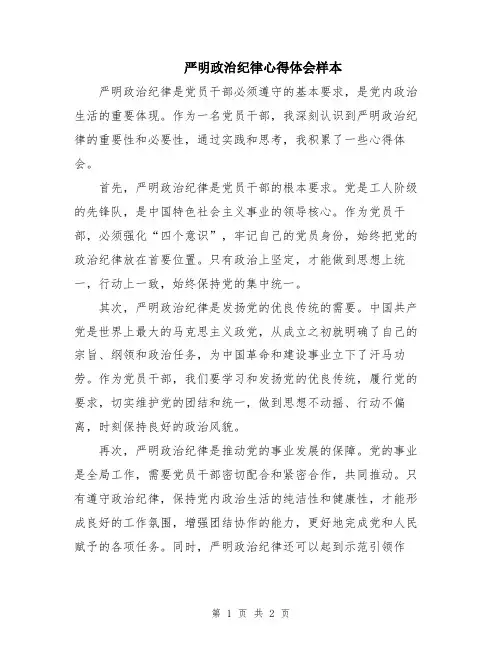 严明政治纪律心得体会样本

严明政治纪律是党员干部必须遵守的基本要求，是党内政治生活的重要体现。作为一名党员干部，我深刻认识到严明政治纪律的重要性和必要性，通过实践和思考，我积累了一些心得体会。

首先，严明政治纪律是党员干部的根本要求。党是工人阶级的先锋队，是中国特色社会主义事业的领导核心。作为党员干部，必须强化“四个意识”，牢记自己的党员身份，始终把党的政治纪律放在首要位置。只有政治上坚定，才能做到思想上统一，行动上一致，始终保持党的集中统一。

其次，严明政治纪律是发扬党的优良传统的需要。中国共产党是世界上最大的马克思主义政党，从成立之初就明确了自己的宗旨、纲领和政治任务，为中国革命和建设事业立下了汗马功劳。作为党员干部，我们要学习和发扬党的优良传统，履行党的要求，切实维护党的团结和统一，做到思想不动摇、行动不偏离，时刻保持良好的政治风貌。

再次，严明政治纪律是推动党的事业发展的保障。党的事业是全局工作，需要党员干部密切配合和紧密合作，共同推动。只有遵守政治纪律，保持党内政治生活的纯洁性和健康性，才能形成良好的工作氛围，增强团结协作的能力，更好地完成党和人民赋予的各项任务。同时，严明政治纪律还可以起到示范引领作

第 1 页 共 2 页